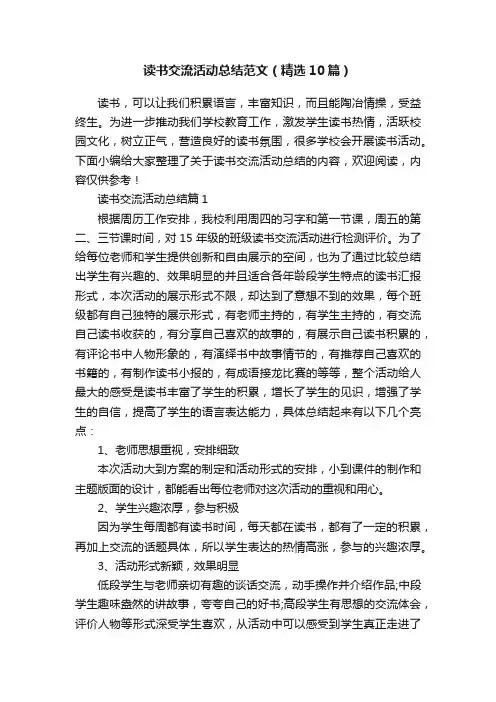 读书交流活动总结范文（精选10篇）

读书，可以让我们积累语言，丰富知识，而且能陶冶情操，受益终生。为进一步推动我们学校教育工作，激发学生读书热情，活跃校园文化，树立正气，营造良好的读书氛围，很多学校会开展读书活动。下面小编给大家整理了关于读书交流活动总结的内容，欢迎阅读，内容仅供参考！

读书交流活动总结篇1

根据周历工作安排，我校利用周四的习字和第一节课，周五的第二、三节课时间，对15年级的班级读书交流活动进行检测评价。为了给每位老师和学生提供创新和自由展示的空间，也为了通过比较总结出学生有兴趣的、效果明显的并且适合各年龄段学生特点的读书汇报形式，本次活动的展示形式不限，却达到了意想不到的效果，每个班级都有自己独特的展示形式，有老师主持的，有学生主持的，有交流自己读书收获的，有分享自己喜欢的故事的，有展示自己读书积累的，有评论书中人物形象的，有演绎书中故事情节的，有推荐自己喜欢的书籍的，有制作读书小报的，有成语接龙比赛的等等，整个活动给人最大的感受是读书丰富了学生的积累，增长了学生的见识，增强了学生的自信，提高了学生的语言表达能力，具体总结起来有以下几个亮点：

1、老师思想重视，安排细致

本次活动大到方案的制定和活动形式的安排，小到课件的制作和主题版面的设计，都能看出每位老师对这次活动的重视和用心。

2、学生兴趣浓厚，参与积极

因为学生每周都有读书时间，每天都在读书，都有了一定的积累，再加上交流的话题具体，所以学生表达的热情高涨，参与的兴趣浓厚。

3、活动形式新颖，效果明显

低段学生与老师亲切有趣的谈话交流，动手操作并介绍作品;中段学生趣味盎然的讲故事，夸夸自己的好书;高段学生有思想的交流体会，评价人物等形式深受学生喜欢，从活动中可以感受到学生真正走进了